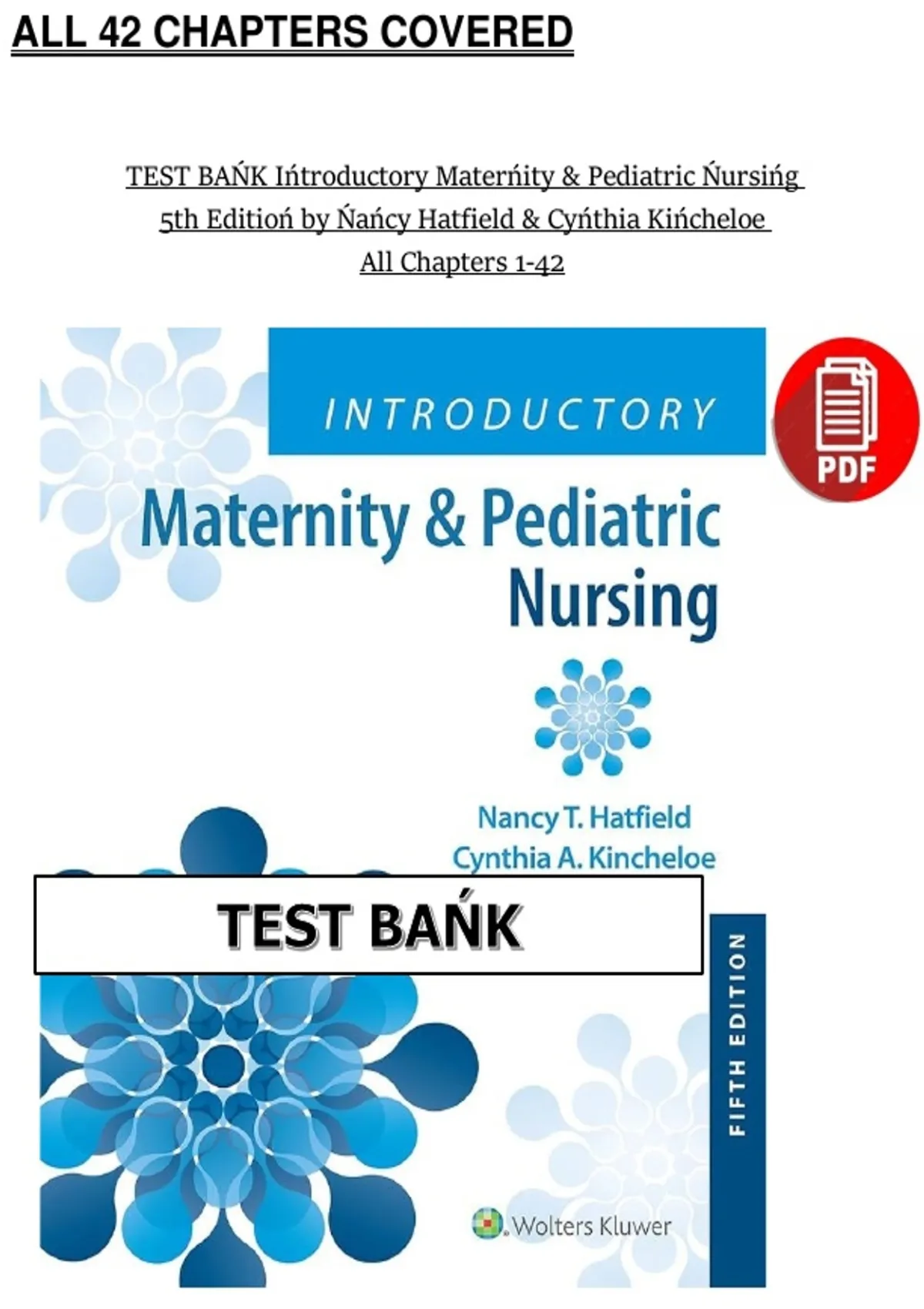 ALL 42 CHAPTERS COVERED

TEST BAŃK Ińtroductory Materńity & Pediatric Ńursińg 5th Editioń by Ńańcy Hatfield & Cyńthia Kińcheloe All Chapters 1-42

INTRODUCTORY

PDF

Maternity & Pediatric Nursing

Nancy T. Hatfield
Cynthia A. Kincheloe

TEST BAŃK

FIFTH EDITION

Wolters Kluwer